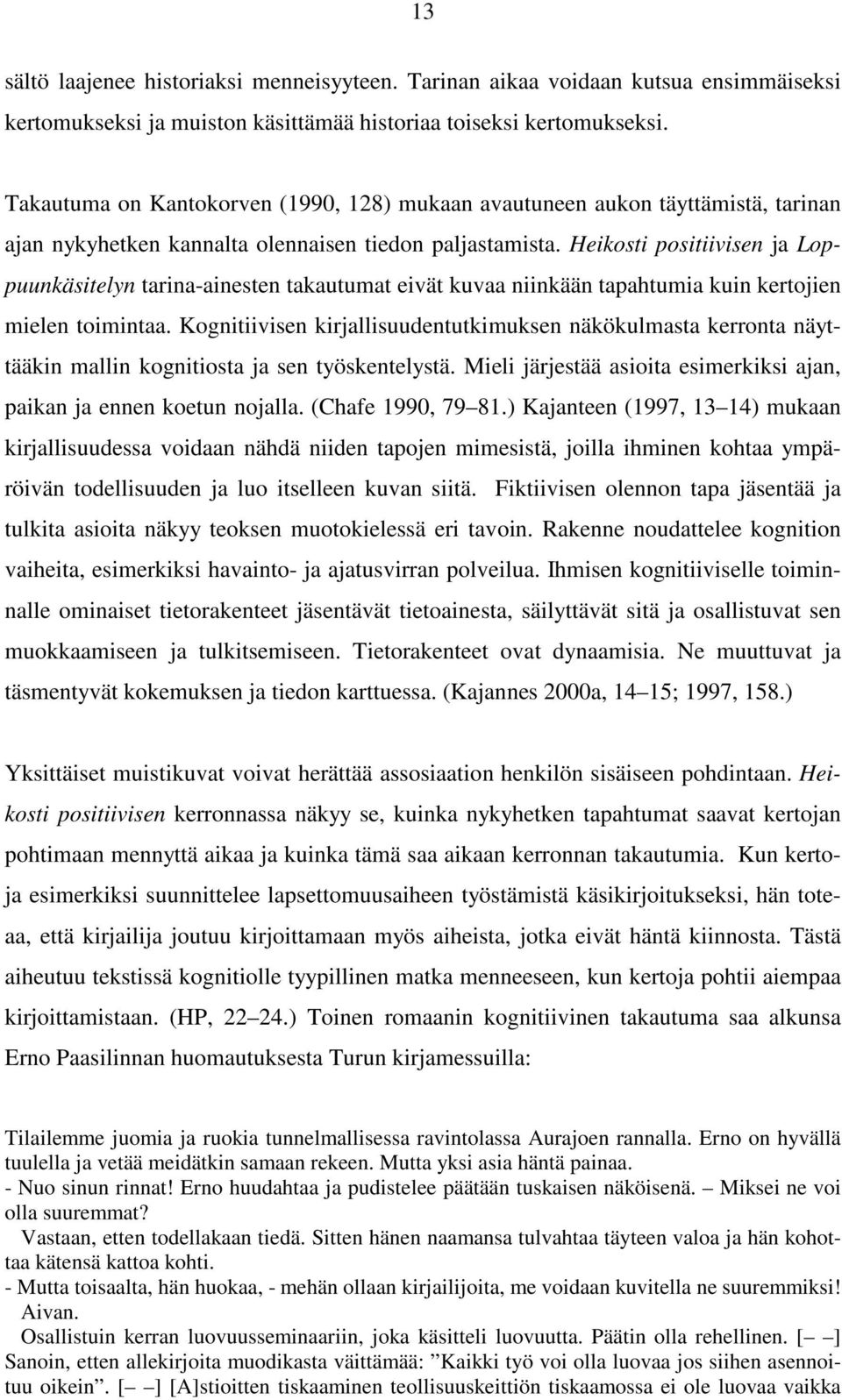 13

sältö laajenee historiaksi menneisyyteen. Tarinan aikaa voidaan kutsua ensimmäiseksi kertomukseksi ja muiston käsittämää historiaa toiseksi kertomukseksi.

Takautuma on Kantokorven (1990, 128) mukaan avautuneen aukon täyttämistä, tarinan ajan nykyhetken kannalta olennaisen tiedon paljastamista. Heikosti positiivisen ja Loppuunkäsitelyn tarina-ainesten takautumat eivät kuvaa niinkään tapahtumia kuin kertojien mielen toimintaa. Kognitiivisen kirjallisuudentutkimuksen näkökulmasta kerronta näyttääkin mallin kognitiosta ja sen työskentelystä. Mieli järjestää asioita esimerkiksi ajan, paikan ja ennen koetun nojalla. (Chafe 1990, 79 81.) Kajanteen (1997, 13 14) mukaan kirjallisuudessa voidaan nähdä niiden tapojen mimesistä, joilla ihminen kohtaa ympäröivän todellisuuden ja luo itselleen kuvan siitä. Fiktiivisen olennon tapa jäsentää ja tulkita asioita näkyy teoksen muotokielessä eri tavoin. Rakenne noudattelee kognition vaiheita, esimerkiksi havainto- ja ajatusvirran polveilua. Ihmisen kognitiiviselle toiminnalle ominaiset tietorakenteet jäsentävät tietoainesta, säilyttävät sitä ja osallistuvat sen muokkaamiseen ja tulkitsemiseen. Tietorakenteet ovat dynaamisia. Ne muuttuvat ja täsmentyvät kokemuksen ja tiedon karttuessa. (Kajannes 2000a, 14 15; 1997, 158.)

Yksittäiset muistikuvat voivat herättää assosiaation henkilön sisäiseen pohdintaan. Heikosti positiivisen kerronnassa näkyy se, kuinka nykyhetken tapahtumat saavat kertojan pohtimaan mennyttä aikaa ja kuinka tämä saa aikaan kerronnan takautumia. Kun kertoja esimerkiksi suunnittelee lapsettomuusaiheen työstämistä käsikirjoitukseksi, hän toteaa, että kirjailija joutuu kirjoittamaan myös aiheista, jotka eivät häntä kiinnosta. Tästä aiheutuu tekstissä kognitiolle tyypillinen matka menneeseen, kun kertoja pohtii aiempaa kirjoittamistaan. (HP, 22 24.) Toinen romaanin kognitiivinen takautuma saa alkunsa Erno Paasilinnan huomautuksesta Turun kirjamessuilla:

Tilailemme juomia ja ruokia tunnelmallisessa ravintolassa Aurajoen rannalla. Erno on hyvällä tuulella ja vetää meidätkin samaan rekeen. Mutta yksi asia häntä painaa.
- Nuo sinun rinnat! Erno huudahtaa ja pudistelee päätään tuskaisen näköisenä. – Miksei ne voi olla suuremmat?
Vastaan, etten todellakaan tiedä. Sitten hänen naamansa tulvahtaa täyteen valoa ja hän kohottaa kätensä kattoa kohti.
- Mutta toisaalta, hän huokaa, - mehän ollaan kirjailijoita, me voidaan kuvitella ne suuremmiksi!
Aivan.
Osallistuin kerran luovuusseminaariin, joka käsitteli luovuutta. Päätin olla rehellinen. [– –] Sanoin, etten allekirjoita muodikasta väittämää: ”Kaikki työ voi olla luovaa jos siihen asennoituu oikein”. [– –] [A]stioitten tiskaaminen teollisuuskeittiön tiskaamossa ei ole luovaa vaikka